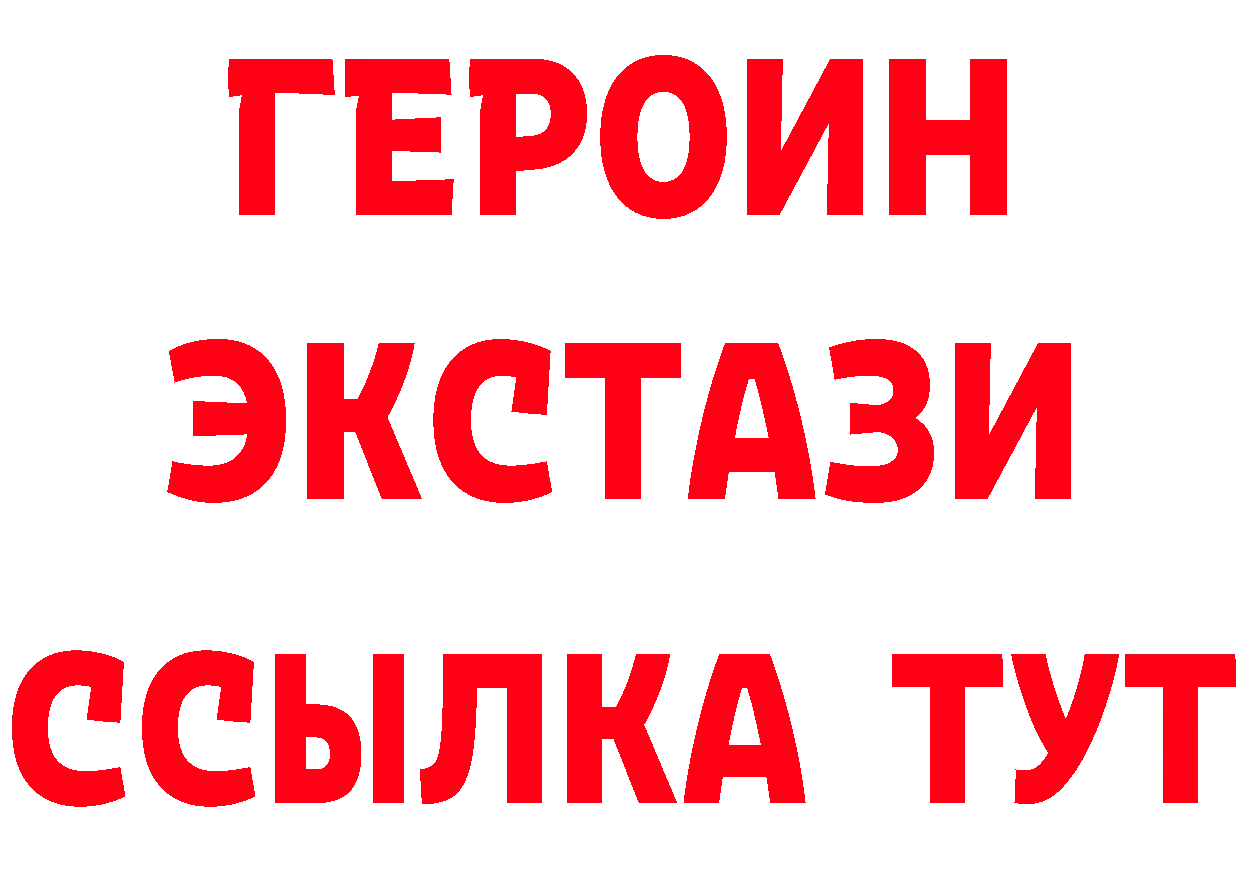 ГЕРОИН
ЭКСТАЗИ
ССЫЛКА ТУТ